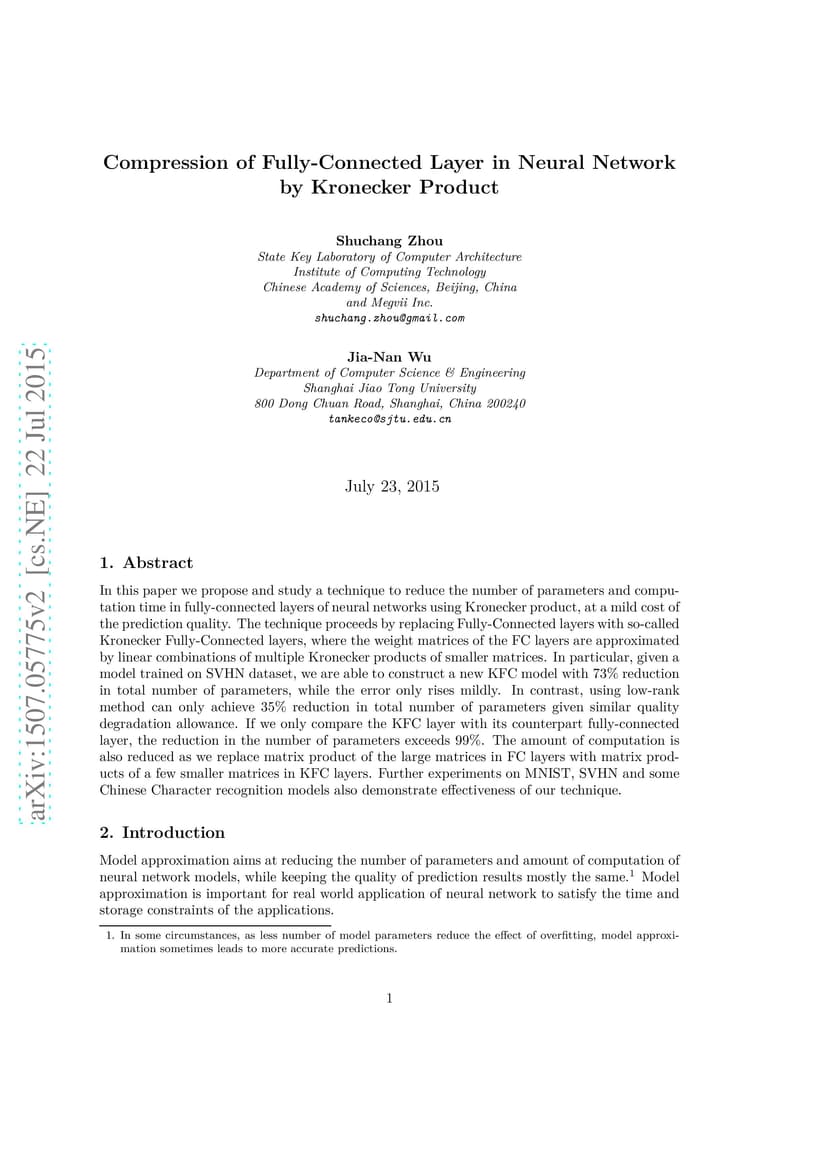 arXiv:1507.05775v2 [cs.NE] 22 Jul 2015

Compression of Fully-Connected Layer in Neural Network by Kronecker Product

Shuchang Zhou
State Key Laboratory of Computer Architecture
Institute of Computing Technology
Chinese Academy of Sciences, Beijing, China
and Megvii Inc.
shuchang.zhou@gmail.com

Jia-Nan Wu
Department of Computer Science & Engineering
Shanghai Jiao Tong University
800 Dong Chuan Road, Shanghai, China 200240
tankeco@sjtu.edu.cn

July 23, 2015

1. Abstract

In this paper we propose and study a technique to reduce the number of parameters and computation time in fully-connected layers of neural networks using Kronecker product, at a mild cost of the prediction quality. The technique proceeds by replacing Fully-Connected layers with so-called Kronecker Fully-Connected layers, where the weight matrices of the FC layers are approximated by linear combinations of multiple Kronecker products of smaller matrices. In particular, given a model trained on SVHN dataset, we are able to construct a new KFC model with 73% reduction in total number of parameters, while the error only rises mildly. In contrast, using low-rank method can only achieve 35% reduction in total number of parameters given similar quality degradation allowance. If we only compare the KFC layer with its counterpart fully-connected layer, the reduction in the number of parameters exceeds 99%. The amount of computation is also reduced as we replace matrix product of the large matrices in FC layers with matrix products of a few smaller matrices in KFC layers. Further experiments on MNIST, SVHN and some Chinese Character recognition models also demonstrate effectiveness of our technique.

2. Introduction

Model approximation aims at reducing the number of parameters and amount of computation of neural network models, while keeping the quality of prediction results mostly the same.$^1$ Model approximation is important for real world application of neural network to satisfy the time and storage constraints of the applications.

1. In some circumstances, as less number of model parameters reduce the effect of overfitting, model approximation sometimes leads to more accurate predictions.

1